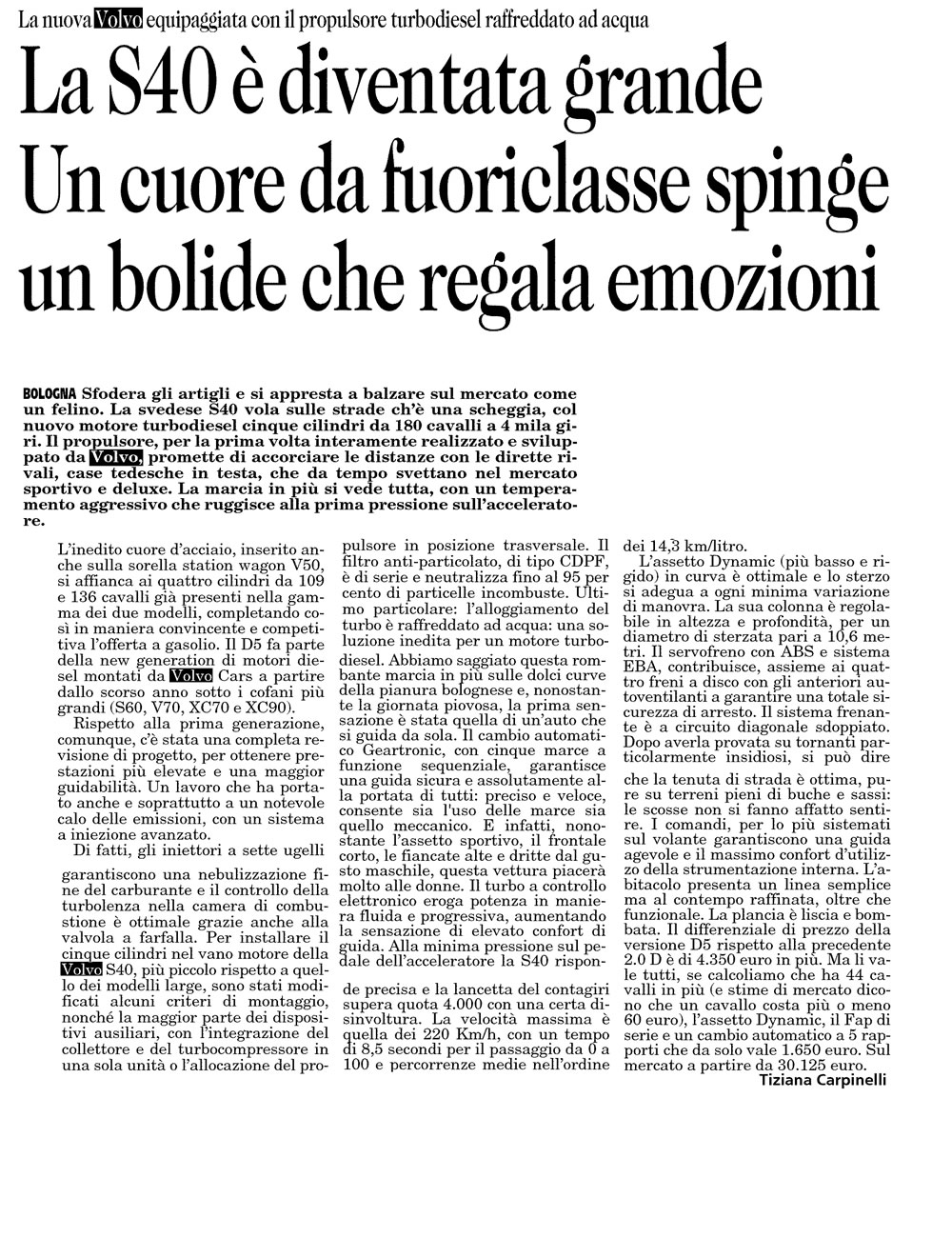 La nuova Volvo equipaggiata con il propulsore turbodiesel raffreddato ad acqua

La S40 è diventata grande
Un cuore da fuoriclasse spinge un bolide che regala emozioni

BOLOGNA Sfodera gli artigli e si appresta a balzare sul mercato come un felino. La svedese S40 vola sulle strade ch'è una scheggia, col nuovo motore turbodiesel cinque cilindri da 180 cavalli a 4 mila giri. Il propulsore, per la prima volta interamente realizzato e sviluppato da Volvo, promette di accorciare le distanze con le dirette rivali, case tedesche in testa, che da tempo svettano nel mercato sportivo e deluxe. La marcia in più si vede tutta, con un temperamento aggressivo che ruggisce alla prima pressione sull'acceleratore.

L'inedito cuore d'acciaio, inserito anche sulla sorella station wagon V50, si affianca ai quattro cilindri da 109 e 136 cavalli già presenti nella gamma dei due modelli, completando così in maniera convincente e competitiva l'offerta a gasolio. Il D5 fa parte della new generation di motori diesel montati da Volvo Cars a partire dallo scorso anno sotto i cofani più grandi (S60, V70, XC70 e XC90).

Rispetto alla prima generazione, comunque, c'è stata una completa revisione di progetto, per ottenere prestazioni più elevate e una maggior guidabilità. Un lavoro che ha portato anche e soprattutto a un notevole calo delle emissioni, con un sistema a iniezione avanzato.

Di fatti, gli iniettori a sette ugelli garantiscono una nebulizzazione fine del carburante e il controllo della turbolenza nella camera di combustione è ottimale grazie anche alla valvola a farfalla. Per installare il cinque cilindri nel vano motore della Volvo S40, più piccolo rispetto a quello dei modelli large, sono stati modificati alcuni criteri di montaggio, nonché la maggior parte dei dispositivi ausiliari, con l'integrazione del collettore e del turbocompressore in una sola unità o l'allocazione del propulsore in posizione trasversale. Il filtro anti-particolato, di tipo CDPF, è di serie e neutralizza fino al 95 per cento di particelle incombuste. Ultimo particolare: l'alloggiamento del turbo è raffreddato ad acqua: una soluzione inedita per un motore turbodiesel. Abbiamo saggiato questa rombante marcia in più sulle dolci curve della pianura bolognese e, nonostante la giornata piovosa, la prima sensazione è stata quella di un'auto che si guida da sola. Il cambio automatico Geartronic, con cinque marce a funzione sequenziale, garantisce una guida sicura e assolutamente alla portata di tutti: preciso e veloce, consente sia l'uso delle marce sia quello meccanico. E infatti, nonostante l'assetto sportivo, il frontale corto, le fiancate alte e dritte dal gusto maschile, questa vettura piacerà molto alle donne. Il turbo a controllo elettronico eroga potenza in maniera fluida e progressiva, aumentando la sensazione di elevato confort di guida. Alla minima pressione sul pedale dell'acceleratore la S40 risponde precisa e la lancetta del contagiri supera quota 4.000 con una certa disinvoltura. La velocità massima è quella dei 220 Km/h, con un tempo di 8,5 secondi per il passaggio da 0 a 100 e percorrenze medie nell'ordine dei 14,3 km/litro.

L'assetto Dynamic (più basso e rigido) in curva è ottimale e lo sterzo si adegua a ogni minima variazione di manovra. La sua colonna è regolabile in altezza e profondità, per un diametro di sterzata pari a 10,6 metri. Il servofreno con ABS e sistema EBA, contribuisce, assieme ai quattro freni a disco con gli anteriori autoventilanti a garantire una totale sicurezza di arresto. Il sistema frenante è a circuito diagonale sdoppiato. Dopo averla provata su tornanti particolarmente insidiosi, si può dire che la tenuta di strada è ottima, pure su terreni pieni di buche e sassi: le scosse non si fanno affatto sentire. I comandi, per lo più sistemati sul volante garantiscono una guida agevole e il massimo confort d'utilizzo della strumentazione interna. L'abitacolo presenta un linea semplice ma al contempo raffinata, oltre che funzionale. La plancia è liscia e bombata. Il differenziale di prezzo della versione D5 rispetto alla precedente 2.0 D è di 4.350 euro in più. Ma li vale tutti, se calcoliamo che ha 44 cavalli in più (e stime di mercato dicono che un cavallo costa più o meno 60 euro), l'assetto Dynamic, il Fap di serie e un cambio automatico a 5 rapporti che da solo vale 1.650 euro. Sul mercato a partire da 30.125 euro.

Tiziana Carpinelli